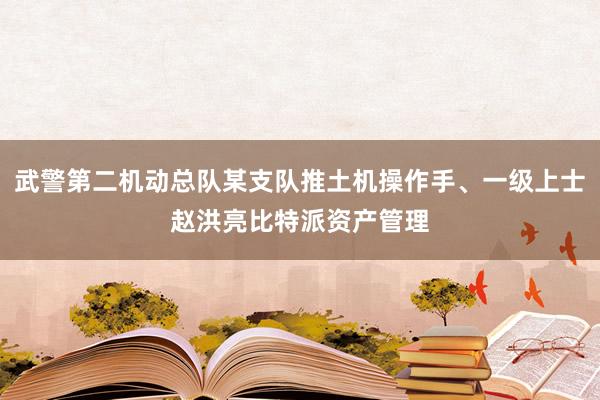 武警第二机动总队某支队推土机操作手、一级上士赵洪亮比特派资产管理